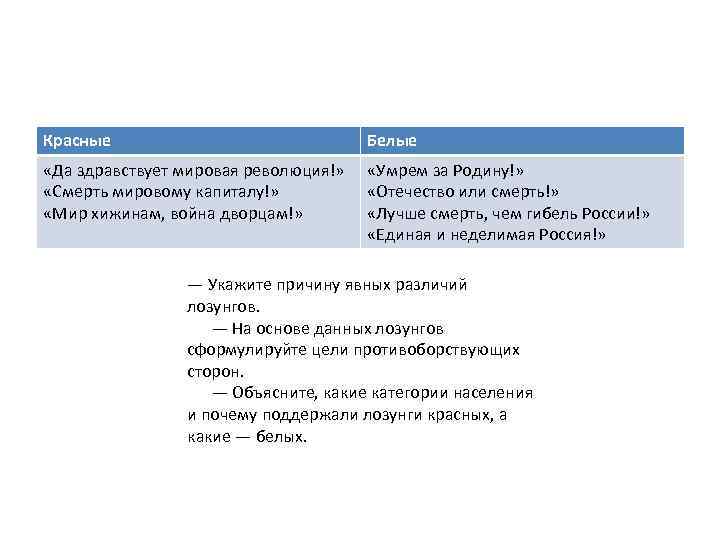 | Красные | Белые |
|---|---|
| «Да здравствует мировая революция!» «Смерть мировому капиталу!» «Мир хижинам, война дворцам!» | «Умрем за Родину!» «Отечество или смерть!» «Лучше смерть, чем гибель России!» «Единая и неделимая Россия!» |

— Укажите причину явных различий лозунгов.

— На основе данных лозунгов сформулируйте цели противоборствующих сторон.

— Объясните, какие категории населения и почему поддержали лозунги красных, а какие — белых.